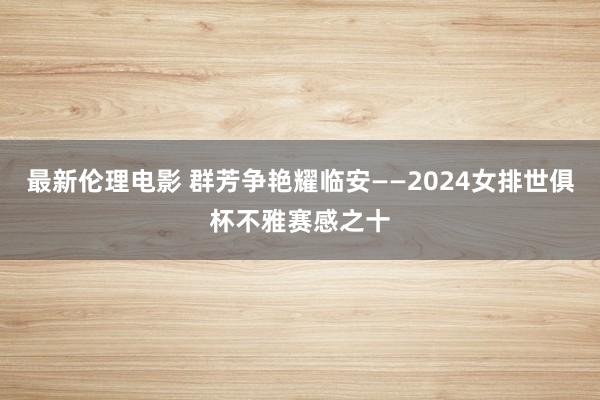 最新伦理电影 群芳争艳耀临安——2024女排世俱杯不雅赛感之十